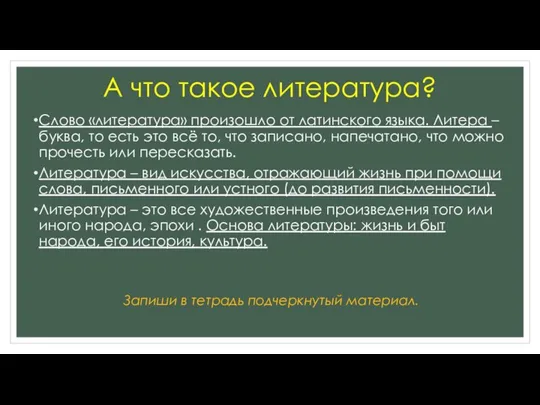 А что такое литература?

•Слово «литература» произошло от латинского языка. Литера – буква, то есть это всё то, что записано, напечатано, что можно прочесть или пересказать.

•Литература – вид искусства, отражающий жизнь при помощи слова, письменного или устного (до развития письменности).

•Литература – это все художественные произведения того или иного народа, эпохи . Основа литературы: жизнь и быт народа, его история, культура.

Запиши в тетрадь подчеркнутый материал.